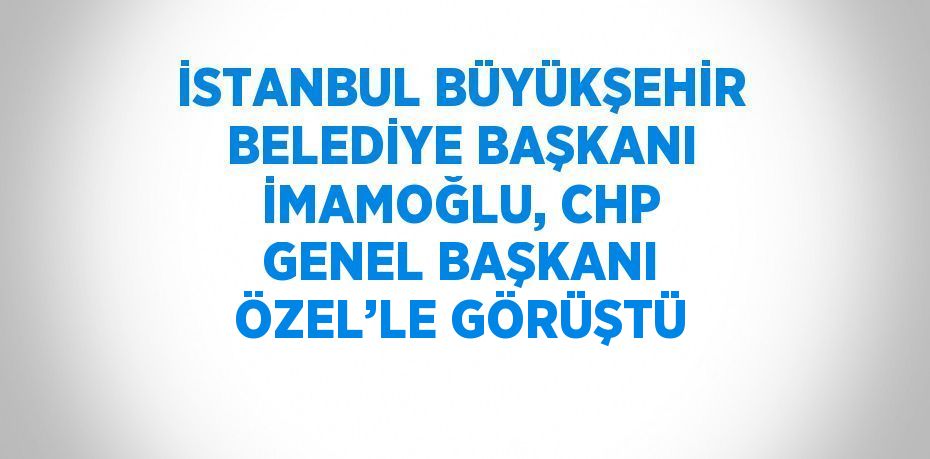 İSTANBUL BÜYÜKŞEHİR BELEDİYE BAŞKANI İMAMOĞLU, CHP GENEL BAŞKANI ÖZEL’LE GÖRÜŞTÜ